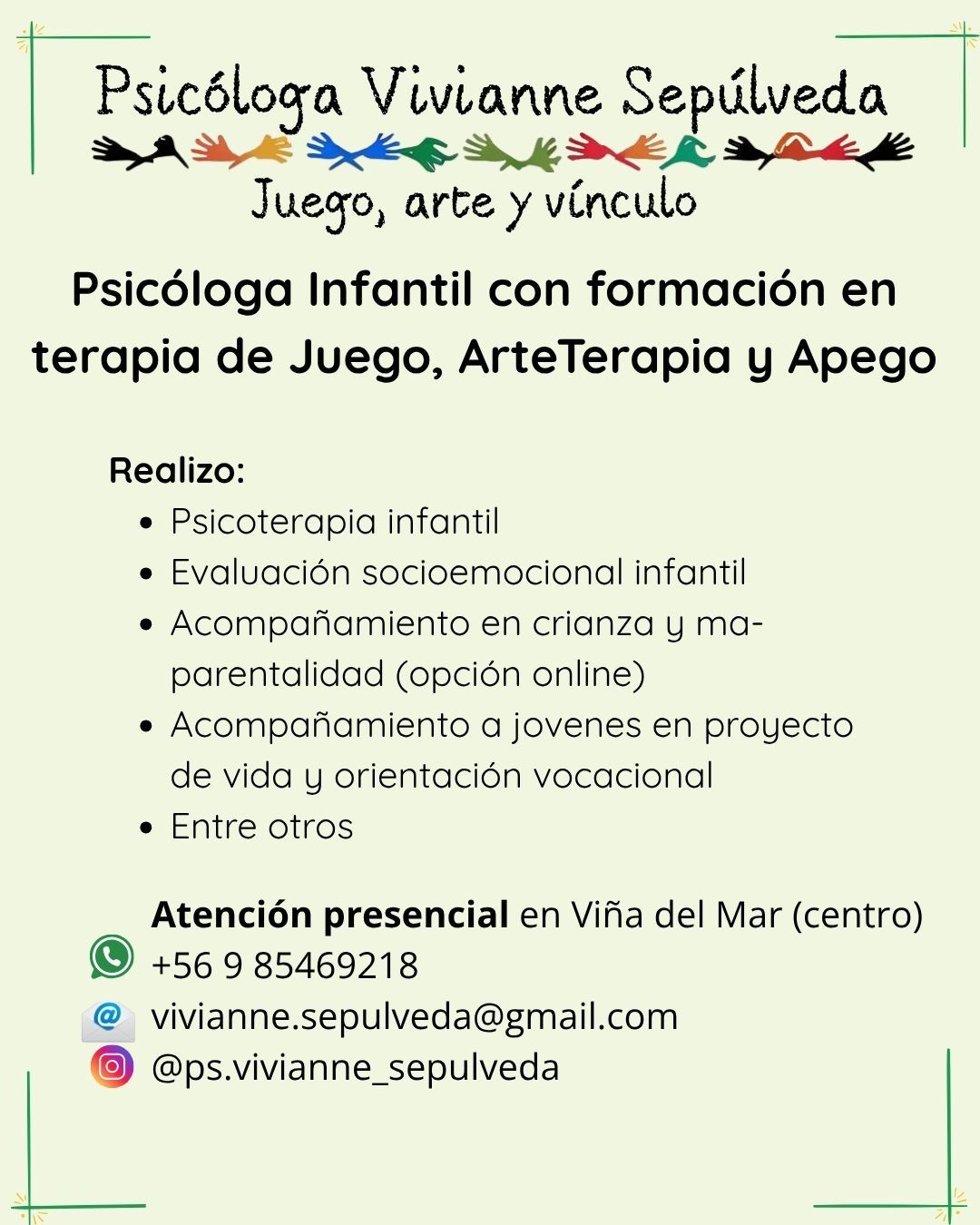 Psicóloga Vivianne Sepúlveda

Juego, arte y vínculo

Psicóloga Infantil con formación en terapia de Juego, ArteTerapia y Apego

Realizo:
- Psicoterapia infantil
- Evaluación socioemocional infantil
- Acompañamiento en crianza y ma-parentalidad (opción online)
- Acompañamiento a jovenes en proyecto de vida y orientación vocacional
- Entre otros

Atención presencial en Viña del Mar (centro)
+56 9 85469218
vivianne.sepulveda@gmail.com
@ps.vivianne_sepulveda